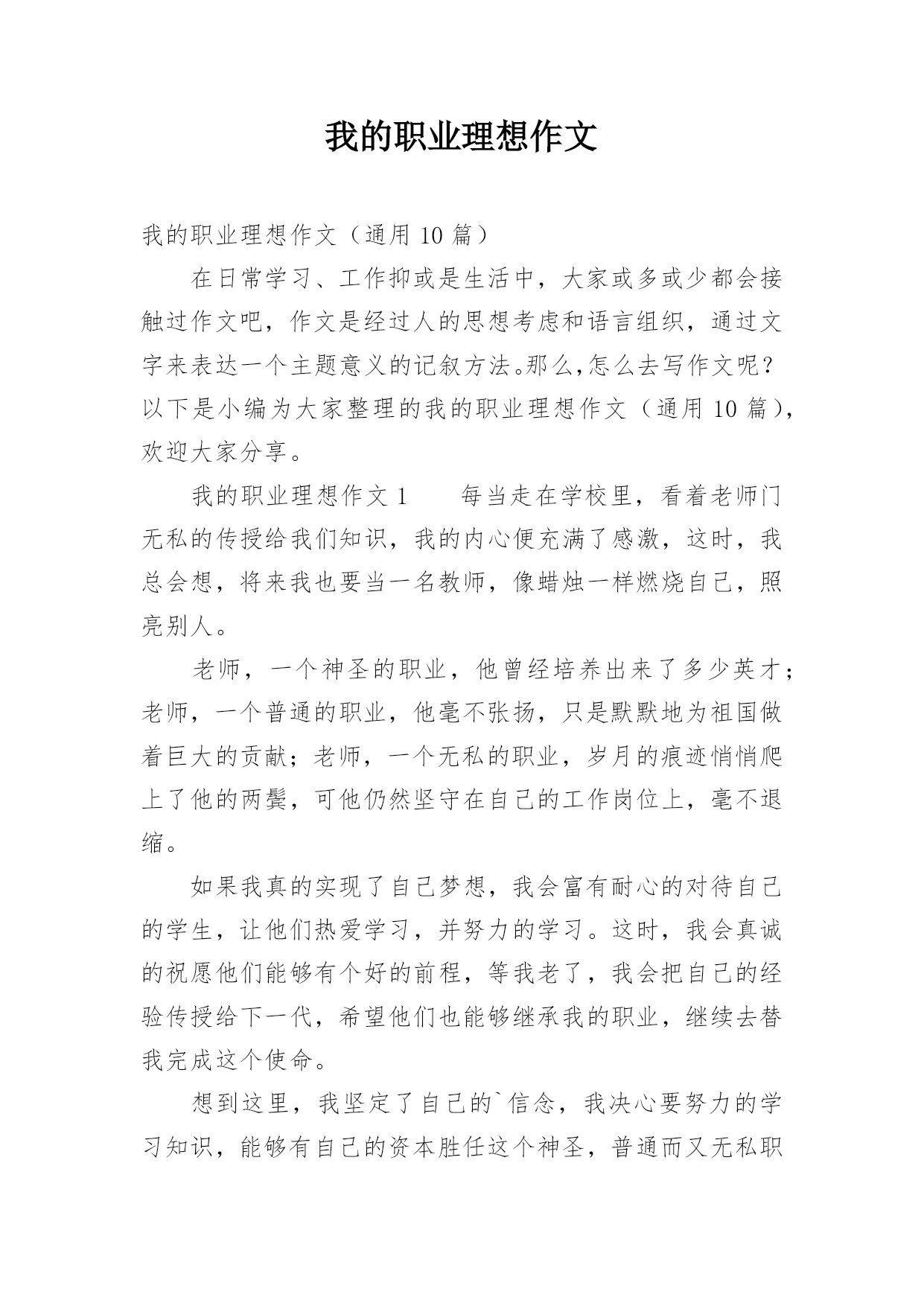 我的职业理想作文

我的职业理想作文（通用 10 篇）

在日常学习、工作抑或是生活中，大家或多或少都会接触过作文吧，作文是经过人的思想考虑和语言组织，通过文字来表达一个主题意义的记叙方法。那么,怎么去写作文呢？以下是小编为大家整理的我的职业理想作文（通用 10 篇），欢迎大家分享。

我的职业理想作文 1　　每当走在学校里，看着老师门无私的传授给我们知识，我的内心便充满了感激，这时，我总会想，将来我也要当一名教师，像蜡烛一样燃烧自己，照亮别人。

老师，一个神圣的职业，他曾经培养出来了多少英才；老师，一个普通的职业，他毫不张扬，只是默默地为祖国做着巨大的贡献；老师，一个无私的职业，岁月的痕迹悄悄爬上了他的两鬓，可他仍然坚守在自己的工作岗位上，毫不退缩。

如果我真的实现了自己梦想，我会富有耐心的对待自己的学生，让他们热爱学习，并努力的学习。这时，我会真诚的祝愿他们能够有个好的前程，等我老了，我会把自己的经验传授给下一代，希望他们也能够继承我的职业，继续去替我完成这个使命。

想到这里，我坚定了自己的`信念，我决心要努力的学习知识，能够有自己的资本胜任这个神圣，普通而又无私职